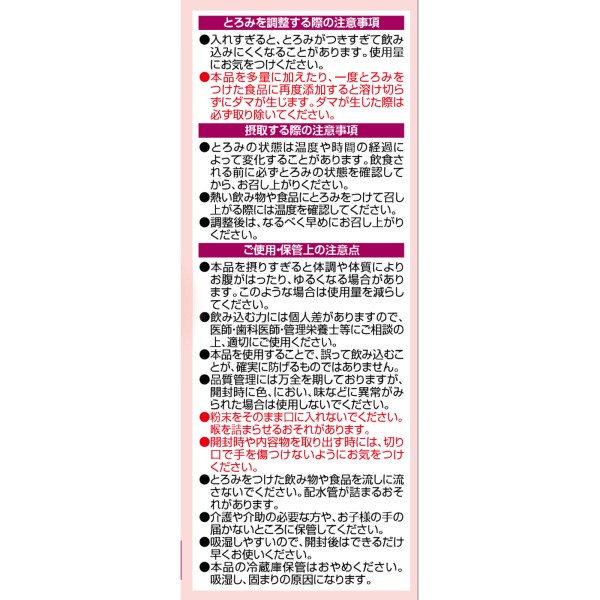 とろみを調整する際の注意事項

●入れすぎると、とろみがつきすぎて飲み込みにくくなることがあります。使用量にお気をつけください。

●本品を多量に加えたり、一度とろみをつけた食品に再度添加すると溶け切らずにダマが生じます。ダマが生じた際は必ず取り除いてください。

摂取する際の注意事項

●とろみの状態は温度や時間の経過によって変化することがあります。飲食される前に必ずとろみの状態を確認してから、お召し上がりください。

●熱い飲み物や食品にとろみをつけて召し上がる際には温度を確認してください。

●調整後は、なるべく早めにお召し上がりください。

ご使用･保管上の注意点

●本品を摂りすぎると体調や体質によりお腹がはったり、ゆるくなる場合があります。このような場合は使用量を減らしてください。

●飲み込む力には個人差がありますので、医師･歯科医師･管理栄養士等にご相談の上、適切にご使用ください。

●本品を使用することで、誤って飲み込むことが、確実に防げるものではありません。

●品質管理には万全を期しておりますが、開封時に色、におい、味などに異常がみられた場合は使用しないでください。

●粉末をそのまま口に入れないでください。喉を詰まらせるおそれがあります。

●開封時や内容物を取り出す時には、切り口で手を傷つけないようにお気をつけください。

●とろみをつけた飲み物や食品を流しに流さないでください。配水管が詰まるおそれがあります。

●介護や介助の必要な方や、お子様の手の届かないところに保管してください。

●吸湿しやすいので、開封後はできるだけ早くお使いください。

●本品の冷蔵庫保管はおやめください。吸湿し、固まりの原因になります。